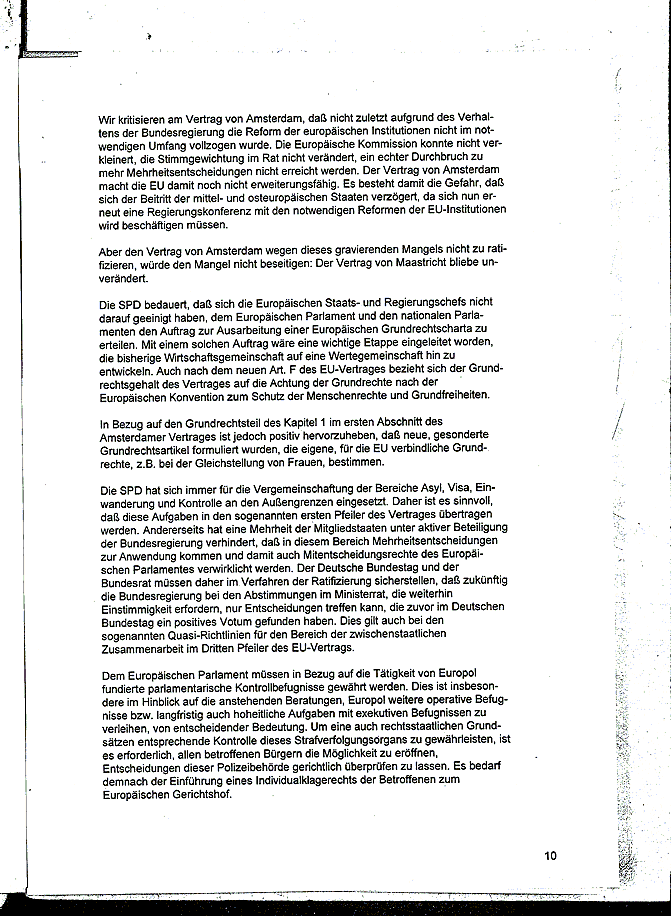 Wir kritisieren am Vertrag von Amsterdam, daß nicht zuletzt aufgrund des Verhaltens der Bundesregierung die Reform der europäischen Institutionen nicht im notwendigen Umfang vollzogen wurde. Die Europäische Kommission konnte nicht verkleinert, die Stimmgewichtung im Rat nicht verändert, ein echter Durchbruch zu mehr Mehrheitsentscheidungen nicht erreicht werden. Der Vertrag von Amsterdam macht die EU damit noch nicht erweiterungsfähig. Es besteht damit die Gefahr, daß sich der Beitritt der mittel- und osteuropäischen Staaten verzögert, da sich nun erneut eine Regierungskonferenz mit den notwendigen Reformen der EU-Institutionen wird beschäftigen müssen.

Aber den Vertrag von Amsterdam wegen dieses gravierenden Mangels nicht zu ratifizieren, würde den Mangel nicht beseitigen: Der Vertrag von Maastricht bliebe unverändert.

Die SPD bedauert, daß sich die Europäischen Staats- und Regierungschefs nicht darauf geeinigt haben, dem Europäischen Parlament und den nationalen Parlamenten den Auftrag zur Ausarbeitung einer Europäischen Grundrechtscharta zu erteilen. Mit einem solchen Auftrag wäre eine wichtige Etappe eingeleitet worden, die bisherige Wirtschaftsgemeinschaft auf eine Wertegemeinschaft hin zu entwickeln. Auch nach dem neuen Art. F des EU-Vertrages bezieht sich der Grundrechtsgehalt des Vertrages auf die Achtung der Grundrechte nach der Europäischen Konvention zum Schutz der Menschenrechte und Grundfreiheiten.

In Bezug auf den Grundrechtsteil des Kapitel 1 im ersten Abschnitt des Amsterdamer Vertrages ist jedoch positiv hervorzuheben, daß neue, gesonderte Grundrechtsartikel formuliert wurden, die eigene, für die EU verbindliche Grundrechte, z.B. bei der Gleichstellung von Frauen, bestimmen.

Die SPD hat sich immer für die Vergemeinschaftung der Bereiche Asyl, Visa, Einwanderung und Kontrolle an den Außengrenzen eingesetzt. Daher ist es sinnvoll, daß diese Aufgaben in den sogenannten ersten Pfeiler des Vertrages übertragen werden. Andererseits hat eine Mehrheit der Mitgliedstaaten unter aktiver Beteiligung der Bundesregierung verhindert, daß in diesem Bereich Mehrheitsentscheidungen zur Anwendung kommen und damit auch Mitentscheidungsrechte des Europäischen Parlamentes verwirklicht werden. Der Deutsche Bundestag und der Bundesrat müssen daher im Verfahren der Ratifizierung sicherstellen, daß zukünftig die Bundesregierung bei den Abstimmungen im Ministerrat, die weiterhin Einstimmigkeit erfordern, nur Entscheidungen treffen kann, die zuvor im Deutschen Bundestag ein positives Votum gefunden haben. Dies gilt auch bei den sogenannten Quasi-Richtlinien für den Bereich der zwischenstaatlichen Zusammenarbeit im Dritten Pfeiler des EU-Vertrags.

Dem Europäischen Parlament müssen in Bezug auf die Tätigkeit von Europol fundierte parlamentarische Kontrollbefugnisse gewährt werden. Dies ist insbesondere im Hinblick auf die anstehenden Beratungen, Europol weitere operative Befugnisse bzw. langfristig auch hoheitliche Aufgaben mit exekutiven Befugnissen zu verleihen, von entscheidender Bedeutung. Um eine auch rechtsstaatlichen Grundsätzen entsprechende Kontrolle dieses Strafverfolgungsorgans zu gewährleisten, ist es erforderlich, allen betroffenen Bürgern die Möglichkeit zu eröffnen, Entscheidungen dieser Polizeibehörde gerichtlich überprüfen zu lassen. Es bedarf demnach der Einführung eines Individualklagerechts der Betroffenen zum Europäischen Gerichtshof.

10